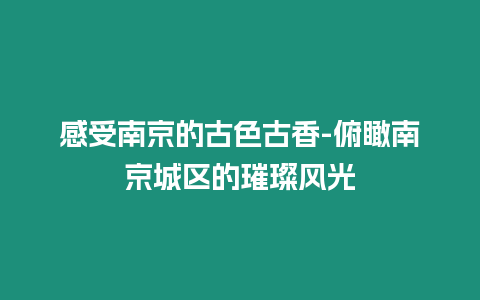 感受南京的古色古香-俯瞰南京城区的璀璨风光